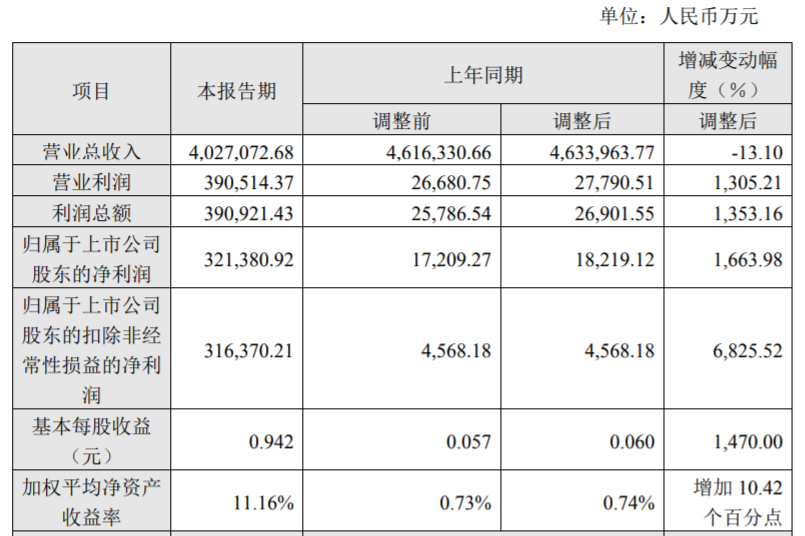 单位：人民币万元

| 项目 | 本报告期 | 上年同期 |  | 增减变动幅度（%） |
|---|---|---|---|---|
|  |  | 调整前 | 调整后 | 调整后 |
| 营业总收入 | 4,027,072.68 | 4,616,330.66 | 4,633,963.77 | -13.10 |
| 营业利润 | 390,514.37 | 26,680.75 | 27,790.51 | 1,305.21 |
| 利润总额 | 390,921.43 | 25,786.54 | 26,901.55 | 1,353.16 |
| 归属于上市公司股东的净利润 | 321,380.92 | 17,209.27 | 18,219.12 | 1,663.98 |
| 归属于上市公司股东的扣除非经常性损益的净利润 | 316,370.21 | 4,568.18 | 4,568.18 | 6,825.52 |
| 基本每股收益（元） | 0.942 | 0.057 | 0.060 | 1,470.00 |
| 加权平均净资产收益率 | 11.16% | 0.73% | 0.74% | 增加10.42个百分点 |